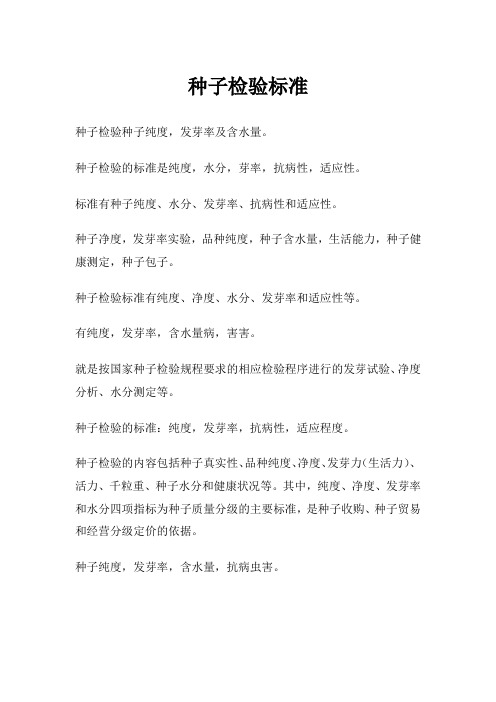 种子检验标准

种子检验种子纯度，发芽率及含水量。

种子检验的标准是纯度，水分，芽率，抗病性，适应性。

标准有种子纯度、水分、发芽率、抗病性和适应性。

种子净度，发芽率实验，品种纯度，种子含水量，生活能力，种子健康测定，种子包子。

种子检验标准有纯度、净度、水分、发芽率和适应性等。

有纯度，发芽率，含水量病，害害。

就是按国家种子检验规程要求的相应检验程序进行的发芽试验、净度分析、水分测定等。

种子检验的标准：纯度，发芽率，抗病性，适应程度。

种子检验的内容包括种子真实性、品种纯度、净度、发芽力(生活力)、活力、千粒重、种子水分和健康状况等。其中，纯度、净度、发芽率和水分四项指标为种子质量分级的主要标准，是种子收购、种子贸易和经营分级定价的依据。

种子纯度，发芽率，含水量，抗病虫害。